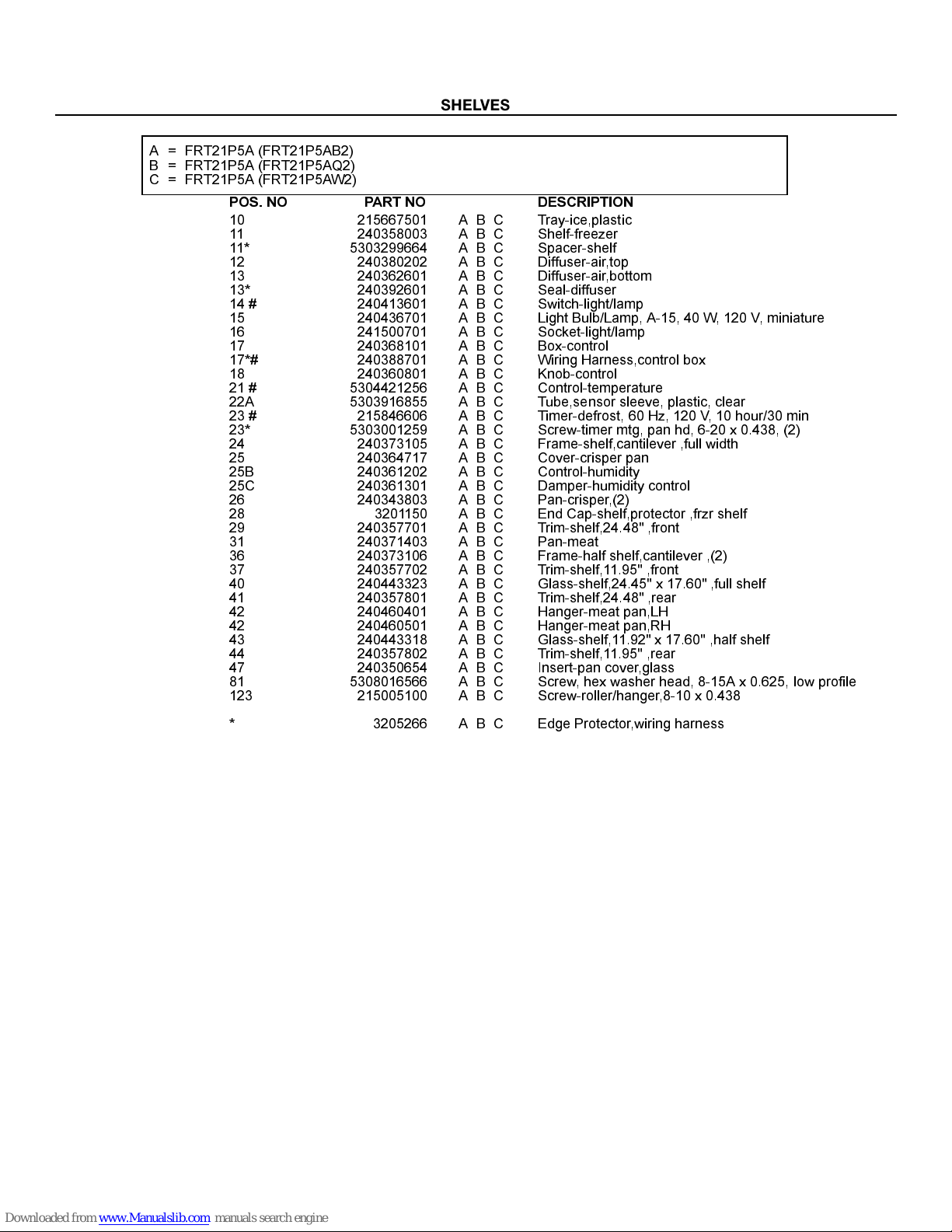 SHELVES

A = FRT21P5A (FRT21P5AB2)
B = FRT21P5A (FRT21P5AQ2)
C = FRT21P5A (FRT21P5AW2)

| POS. NO | PART NO | | DESCRIPTION |
|---|---|---|---|
| 10 | 215667501 | A B C | Tray-ice,plastic |
| 11 | 240358003 | A B C | Shelf-freezer |
| 11* | 5303299664 | A B C | Spacer-shelf |
| 12 | 240380202 | A B C | Diffuser-air,top |
| 13 | 240362601 | A B C | Diffuser-air,bottom |
| 13* | 240392601 | A B C | Seal-diffuser |
| 14 # | 240413601 | A B C | Switch-light/lamp |
| 15 | 240436701 | A B C | Light Bulb/Lamp, A-15, 40 W, 120 V, miniature |
| 16 | 241500701 | A B C | Socket-light/lamp |
| 17 | 240368101 | A B C | Box-control |
| 17*# | 240388701 | A B C | Wiring Harness,control box |
| 18 | 240360801 | A B C | Knob-control |
| 21 # | 5304421256 | A B C | Control-temperature |
| 22A | 5303916855 | A B C | Tube,sensor sleeve, plastic, clear |
| 23 # | 215846606 | A B C | Timer-defrost, 60 Hz, 120 V, 10 hour/30 min |
| 23* | 5303001259 | A B C | Screw-timer mtg, pan hd, 6-20 x 0.438, (2) |
| 24 | 240373105 | A B C | Frame-shelf,cantilever ,full width |
| 25 | 240364717 | A B C | Cover-crisper pan |
| 25B | 240361202 | A B C | Control-humidity |
| 25C | 240361301 | A B C | Damper-humidity control |
| 26 | 240343803 | A B C | Pan-crisper,(2) |
| 28 | 3201150 | A B C | End Cap-shelf,protector ,frzr shelf |
| 29 | 240357701 | A B C | Trim-shelf,24.48" ,front |
| 31 | 240371403 | A B C | Pan-meat |
| 36 | 240373106 | A B C | Frame-half shelf,cantilever ,(2) |
| 37 | 240357702 | A B C | Trim-shelf,11.95" ,front |
| 40 | 240443323 | A B C | Glass-shelf,24.45" x 17.60" ,full shelf |
| 41 | 240357801 | A B C | Trim-shelf,24.48" ,rear |
| 42 | 240460401 | A B C | Hanger-meat pan,LH |
| 42 | 240460501 | A B C | Hanger-meat pan,RH |
| 43 | 240443318 | A B C | Glass-shelf,11.92" x 17.60" ,half shelf |
| 44 | 240357802 | A B C | Trim-shelf,11.95" ,rear |
| 47 | 240350654 | A B C | Insert-pan cover,glass |
| 81 | 5308016566 | A B C | Screw, hex washer head, 8-15A x 0.625, low profile |
| 123 | 215005100 | A B C | Screw-roller/hanger,8-10 x 0.438 |
| * | 3205266 | A B C | Edge Protector,wiring harness |

Downloaded from www.Manualslib.com manuals search engine